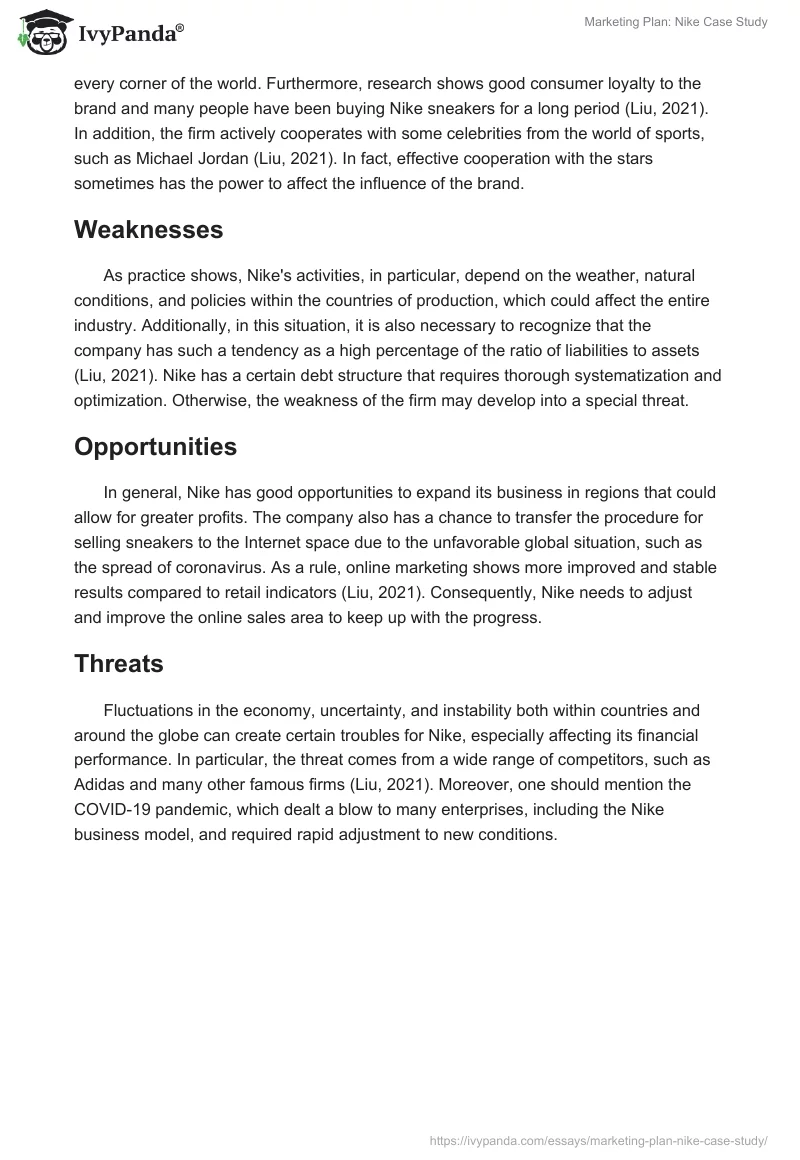 IvyPanda®

Marketing Plan: Nike Case Study

every corner of the world. Furthermore, research shows good consumer loyalty to the brand and many people have been buying Nike sneakers for a long period (Liu, 2021). In addition, the firm actively cooperates with some celebrities from the world of sports, such as Michael Jordan (Liu, 2021). In fact, effective cooperation with the stars sometimes has the power to affect the influence of the brand.

Weaknesses

As practice shows, Nike's activities, in particular, depend on the weather, natural conditions, and policies within the countries of production, which could affect the entire industry. Additionally, in this situation, it is also necessary to recognize that the company has such a tendency as a high percentage of the ratio of liabilities to assets (Liu, 2021). Nike has a certain debt structure that requires thorough systematization and optimization. Otherwise, the weakness of the firm may develop into a special threat.

Opportunities

In general, Nike has good opportunities to expand its business in regions that could allow for greater profits. The company also has a chance to transfer the procedure for selling sneakers to the Internet space due to the unfavorable global situation, such as the spread of coronavirus. As a rule, online marketing shows more improved and stable results compared to retail indicators (Liu, 2021). Consequently, Nike needs to adjust and improve the online sales area to keep up with the progress.

Threats

Fluctuations in the economy, uncertainty, and instability both within countries and around the globe can create certain troubles for Nike, especially affecting its financial performance. In particular, the threat comes from a wide range of competitors, such as Adidas and many other famous firms (Liu, 2021). Moreover, one should mention the COVID-19 pandemic, which dealt a blow to many enterprises, including the Nike business model, and required rapid adjustment to new conditions.

https://ivypanda.com/essays/marketing-plan-nike-case-study/